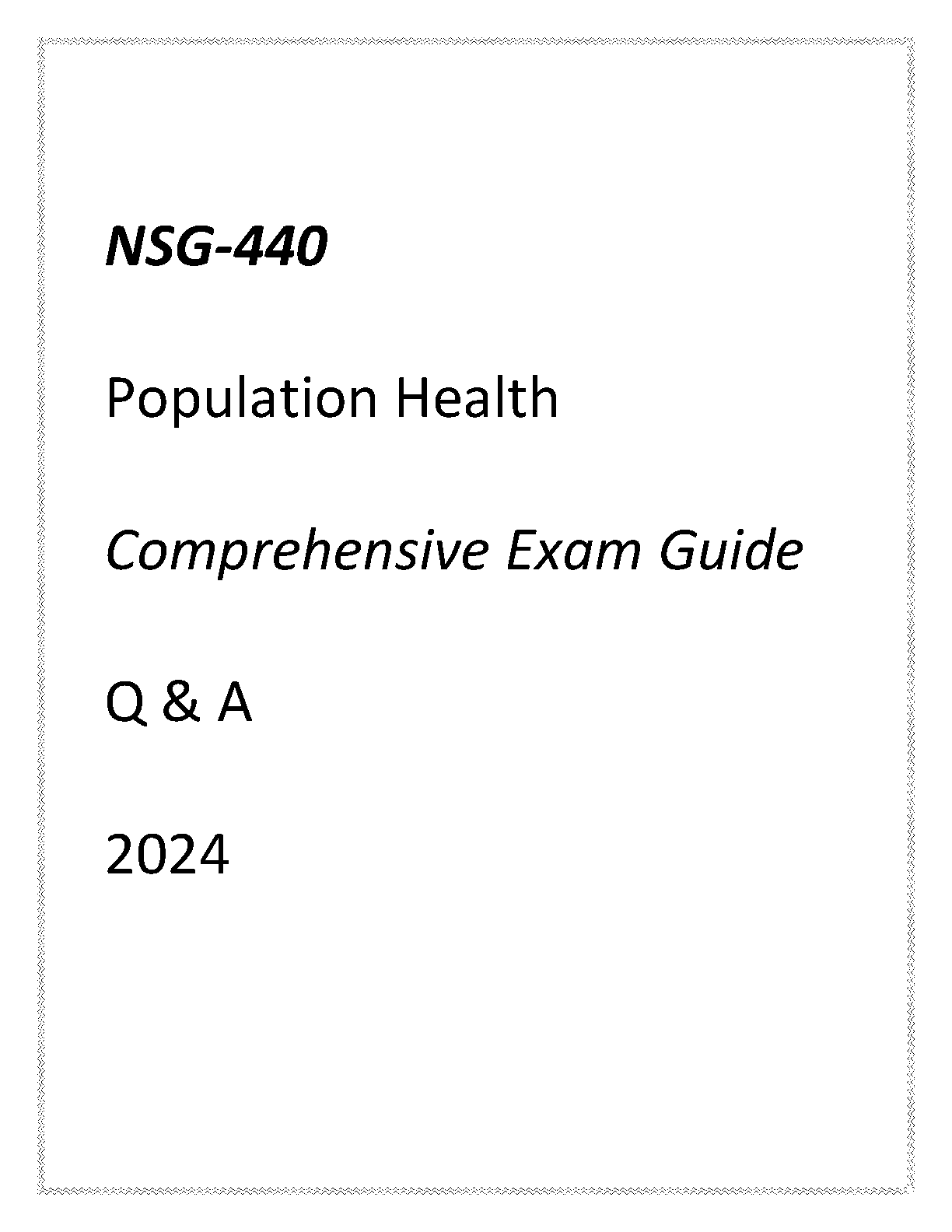 NSG-440

Population Health

Comprehensive Exam Guide

Q & A

2024